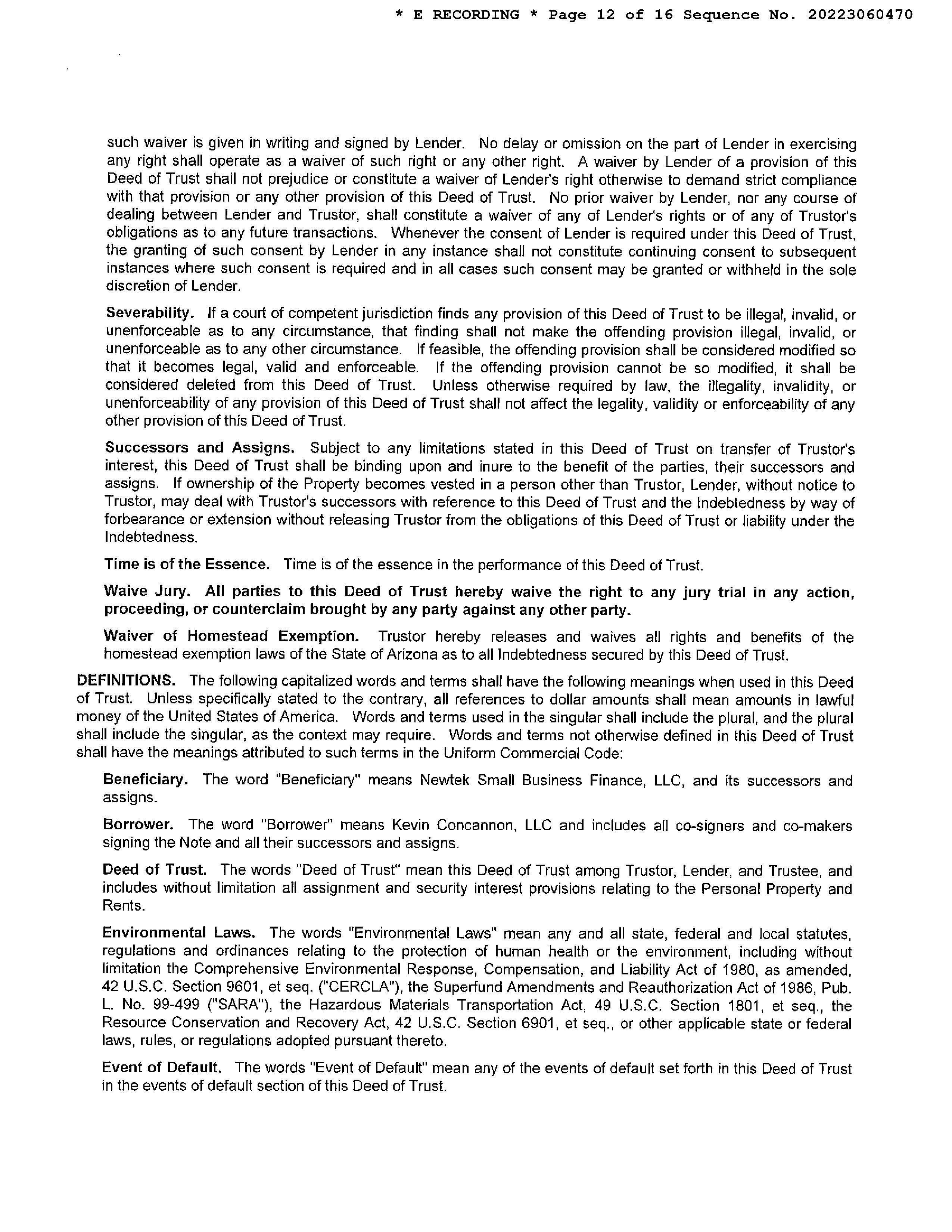 * E RECORDING * Page 12 of 16 Sequence No. 20223060470

such waiver is given in writing and signed by Lender. No delay or omission on the part of Lender in exercising any right shall operate as a waiver of such right or any other right. A waiver by Lender of a provision of this Deed of Trust shall not prejudice or constitute a waiver of Lender's right otherwise to demand strict compliance with that provision or any other provision of this Deed of Trust. No prior waiver by Lender, nor any course of dealing between Lender and Trustor, shall constitute a waiver of any of Lender's rights or of any of Trustor's obligations as to any future transactions. Whenever the consent of Lender is required under this Deed of Trust, the granting of such consent by Lender in any instance shall not constitute continuing consent to subsequent instances where such consent is required and in all cases such consent may be granted or withheld in the sole discretion of Lender.

Severability. If a court of competent jurisdiction finds any provision of this Deed of Trust to be illegal, invalid, or unenforceable as to any circumstance, that finding shall not make the offending provision illegal, invalid, or unenforceable as to any other circumstance. If feasible, the offending provision shall be considered modified so that it becomes legal, valid and enforceable. If the offending provision cannot be so modified, it shall be considered deleted from this Deed of Trust. Unless otherwise required by law, the illegality, invalidity, or unenforceability of any provision of this Deed of Trust shall not affect the legality, validity or enforceability of any other provision of this Deed of Trust.

Successors and Assigns. Subject to any limitations stated in this Deed of Trust on transfer of Trustor's interest, this Deed of Trust shall be binding upon and inure to the benefit of the parties, their successors and assigns. If ownership of the Property becomes vested in a person other than Trustor, Lender, without notice to Trustor, may deal with Trustor's successors with reference to this Deed of Trust and the Indebtedness by way of forbearance or extension without releasing Trustor from the obligations of this Deed of Trust or liability under the Indebtedness.

Time is of the Essence. Time is of the essence in the performance of this Deed of Trust.

Waive Jury. All parties to this Deed of Trust hereby waive the right to any jury trial in any action, proceeding, or counterclaim brought by any party against any other party.

Waiver of Homestead Exemption. Trustor hereby releases and waives all rights and benefits of the homestead exemption laws of the State of Arizona as to all Indebtedness secured by this Deed of Trust.

DEFINITIONS. The following capitalized words and terms shall have the following meanings when used in this Deed of Trust. Unless specifically stated to the contrary, all references to dollar amounts shall mean amounts in lawful money of the United States of America. Words and terms used in the singular shall include the plural, and the plural shall include the singular, as the context may require. Words and terms not otherwise defined in this Deed of Trust shall have the meanings attributed to such terms in the Uniform Commercial Code:

Beneficiary. The word "Beneficiary" means Newtek Small Business Finance, LLC, and its successors and assigns.

Borrower. The word "Borrower" means Kevin Concannon, LLC and includes all co-signers and co-makers signing the Note and all their successors and assigns.

Deed of Trust. The words "Deed of Trust" mean this Deed of Trust among Trustor, Lender, and Trustee, and includes without limitation all assignment and security interest provisions relating to the Personal Property and Rents.

Environmental Laws. The words "Environmental Laws" mean any and all state, federal and local statutes, regulations and ordinances relating to the protection of human health or the environment, including without limitation the Comprehensive Environmental Response, Compensation, and Liability Act of 1980, as amended, 42 U.S.C. Section 9601, et seq. ("CERCLA"), the Superfund Amendments and Reauthorization Act of 1986, Pub. L. No. 99-499 ("SARA"), the Hazardous Materials Transportation Act, 49 U.S.C. Section 1801, et seq., the Resource Conservation and Recovery Act, 42 U.S.C. Section 6901, et seq., or other applicable state or federal laws, rules, or regulations adopted pursuant thereto.

Event of Default. The words "Event of Default" mean any of the events of default set forth in this Deed of Trust in the events of default section of this Deed of Trust.